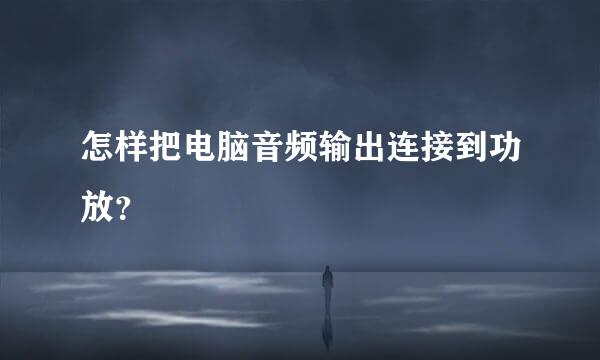 怎样把电脑音频输出连接到功放?